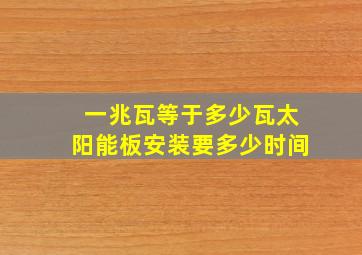 一兆瓦等于多少瓦太阳能板安装要多少时间